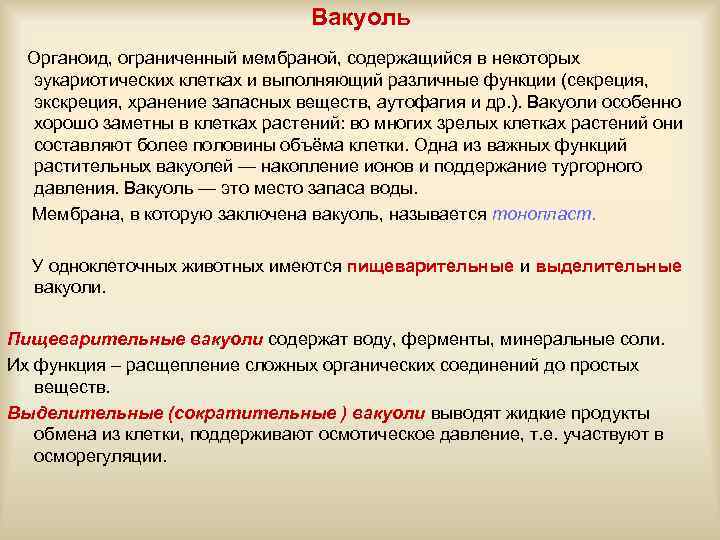 Вакуоль

Органоид, ограниченный мембраной, содержащийся в некоторых эукариотических клетках и выполняющий различные функции (секреция, экскреция, хранение запасных веществ, аутофагия и др.). Вакуоли особенно хорошо заметны в клетках растений: во многих зрелых клетках растений они составляют более половины объёма клетки. Одна из важных функций растительных вакуолей — накопление ионов и поддержание тургорного давления. Вакуоль — это место запаса воды.

Мембрана, в которую заключена вакуоль, называется тонопласт.

У одноклеточных животных имеются пищеварительные и выделительные вакуоли.

Пищеварительные вакуоли содержат воду, ферменты, минеральные соли.

Их функция – расщепление сложных органических соединений до простых веществ.

Выделительные (сократительные ) вакуоли выводят жидкие продукты обмена из клетки, поддерживают осмотическое давление, т.е. участвуют в осморегуляции.